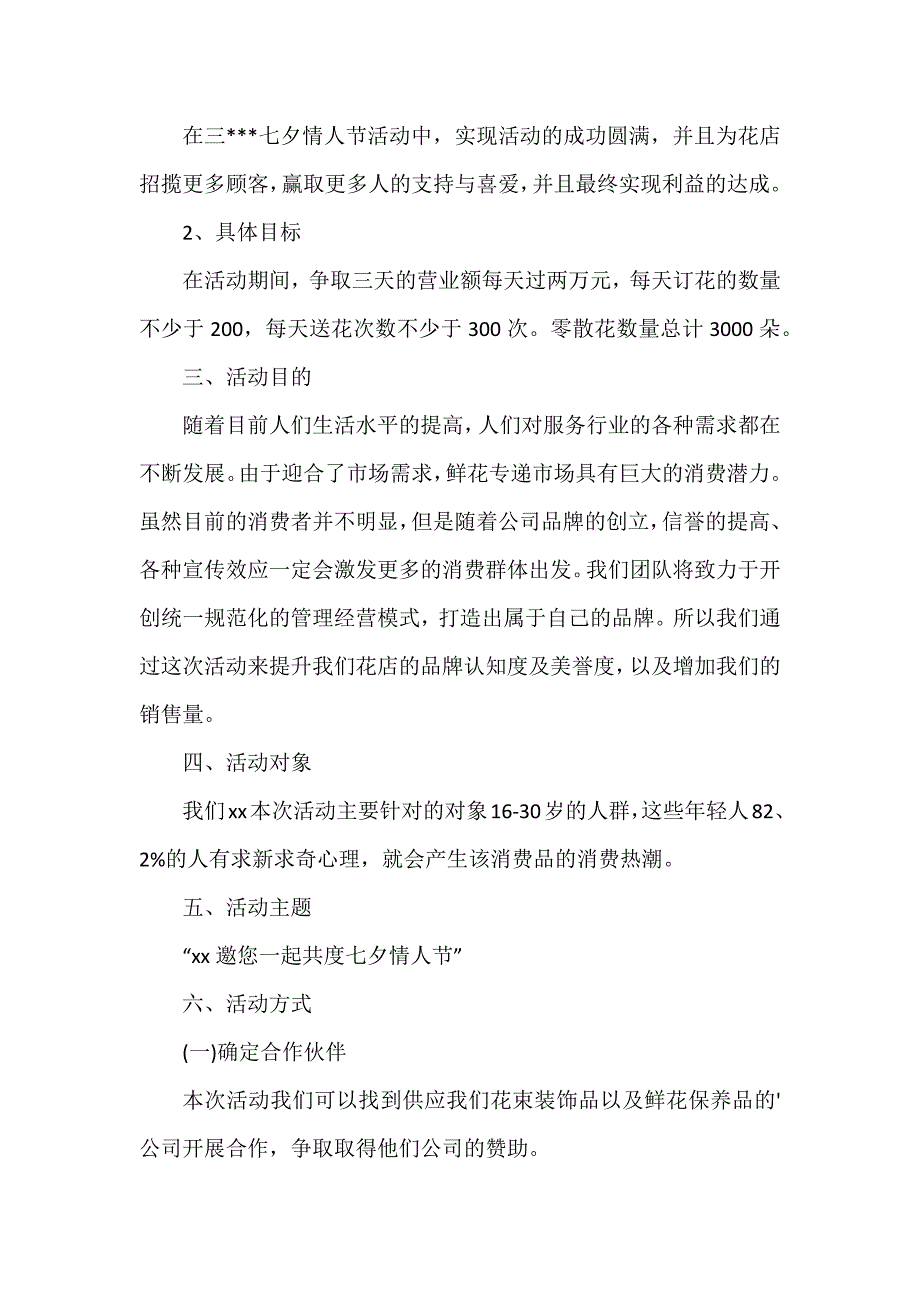 在三***七夕情人节活动中，实现活动的成功圆满，并且为花店招揽更多顾客，赢取更多人的支持与喜爱，并且最终实现利益的达成。

2、具体目标

在活动期间，争取三天的营业额每天过两万元，每天订花的数量不少于 200，每天送花次数不少于 300 次。零散花数量总计 3000 朵。

三、活动目的

随着目前人们生活水平的提高，人们对服务行业的各种需求都在不断发展。由于迎合了市场需求，鲜花专递市场具有巨大的消费潜力。虽然目前的消费者并不明显，但是随着公司品牌的创立，信誉的提高、各种宣传效应一定会激发更多的消费群体出发。我们团队将致力于开创统一规范化的管理经营模式，打造出属于自己的品牌。所以我们通过这次活动来提升我们花店的品牌认知度及美誉度，以及增加我们的销售量。

四、活动对象

我们xx本次活动主要针对的对象16-30岁的人群，这些年轻人82、2%的人有求新求奇心理，就会产生该消费品的消费热潮。

五、活动主题

“xx 邀您一起共度七夕情人节”

六、活动方式

(一)确定合作伙伴

本次活动我们可以找到供应我们花束装饰品以及鲜花保养品的'公司开展合作，争取取得他们公司的赞助。